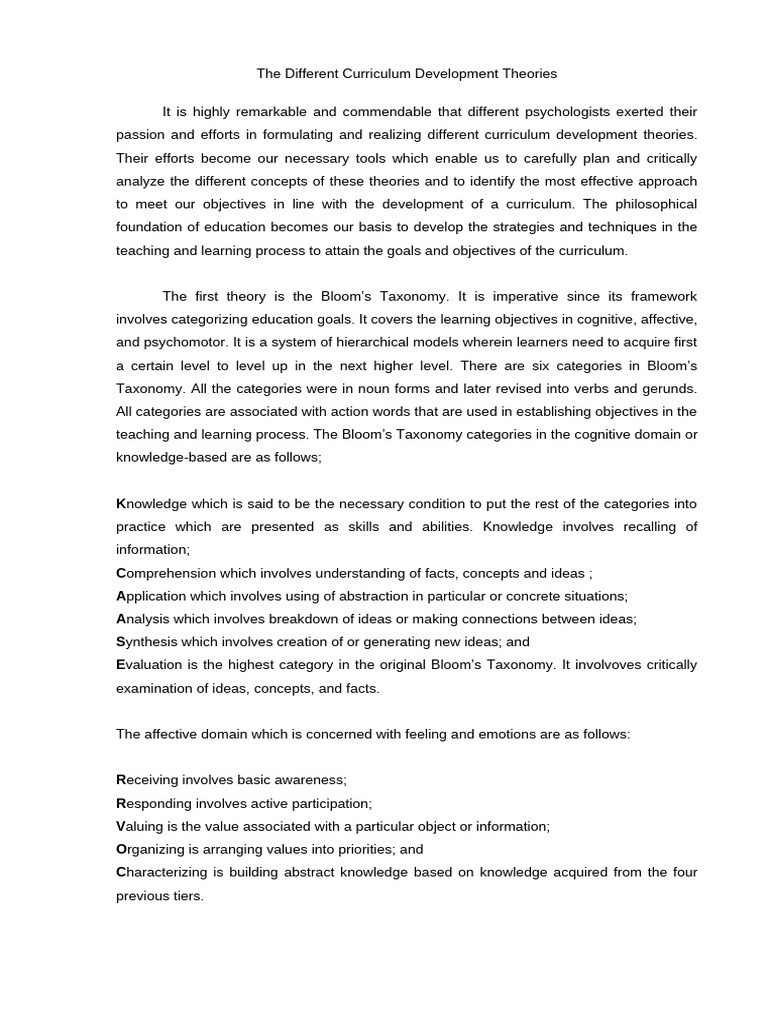 The Different Curriculum Development Theories

It is highly remarkable and commendable that different psychologists exerted their passion and efforts in formulating and realizing different curriculum development theories. Their efforts become our necessary tools which enable us to carefully plan and critically analyze the different concepts of these theories and to identify the most effective approach to meet our objectives in line with the development of a curriculum. The philosophical foundation of education becomes our basis to develop the strategies and techniques in the teaching and learning process to attain the goals and objectives of the curriculum.

The first theory is the Bloom's Taxonomy. It is imperative since its framework involves categorizing education goals. It covers the learning objectives in cognitive, affective, and psychomotor. It is a system of hierarchical models wherein learners need to acquire first a certain level to level up in the next higher level. There are six categories in Bloom's Taxonomy. All the categories were in noun forms and later revised into verbs and gerunds. All categories are associated with action words that are used in establishing objectives in the teaching and learning process. The Bloom's Taxonomy categories in the cognitive domain or knowledge-based are as follows;

Knowledge which is said to be the necessary condition to put the rest of the categories into practice which are presented as skills and abilities. Knowledge involves recalling of information;
Comprehension which involves understanding of facts, concepts and ideas ;
Application which involves using of abstraction in particular or concrete situations;
Analysis which involves breakdown of ideas or making connections between ideas;
Synthesis which involves creation of or generating new ideas; and
Evaluation is the highest category in the original Bloom's Taxonomy. It involvoves critically examination of ideas, concepts, and facts.

The affective domain which is concerned with feeling and emotions are as follows:

Receiving involves basic awareness;
Responding involves active participation;
Valuing is the value associated with a particular object or information;
Organizing is arranging values into priorities; and
Characterizing is building abstract knowledge based on knowledge acquired from the four previous tiers.